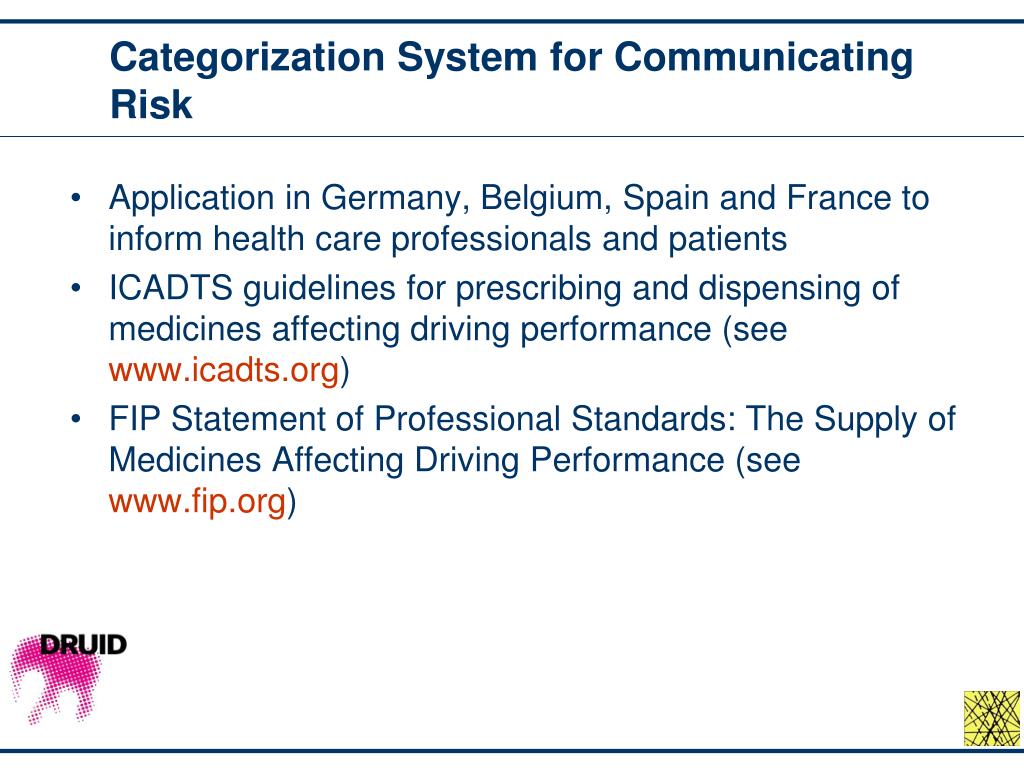 Categorization System for Communicating Risk

• Application in Germany, Belgium, Spain and France to inform health care professionals and patients
• ICADTS guidelines for prescribing and dispensing of medicines affecting driving performance (see www.icadts.org)
• FIP Statement of Professional Standards: The Supply of Medicines Affecting Driving Performance (see www.fip.org)

DRUID